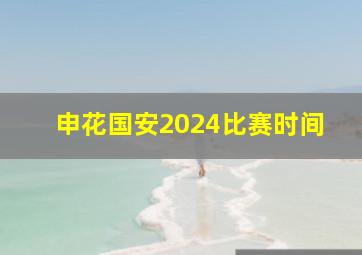 申花国安2024比赛时间